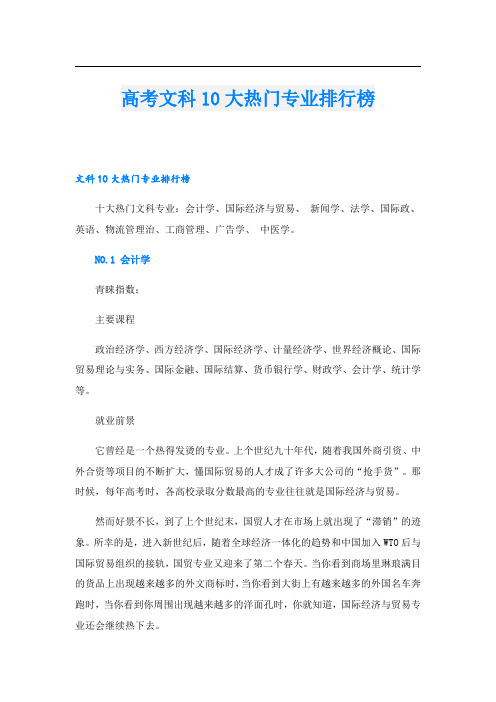 高考文科10大热门专业排行榜

文科10大热门专业排行榜

十大热门文科专业：会计学、国际经济与贸易、 新闻学、法学、国际政、英语、物流管理治、工商管理、广告学、 中医学。

NO.1 会计学

青睐指数：

主要课程

政治经济学、西方经济学、国际经济学、计量经济学、世界经济概论、国际贸易理论与实务、国际金融、国际结算、货币银行学、财政学、会计学、统计学等。

就业前景

它曾经是一个热得发烫的专业。上个世纪九十年代，随着我国外商引资、中外合资等项目的不断扩大，懂国际贸易的人才成了许多大公司的“抢手货”。那时候，每年高考时，各高校录取分数最高的专业往往就是国际经济与贸易。

然而好景不长，到了上个世纪末，国贸人才在市场上就出现了“滞销”的迹象。所幸的是，进入新世纪后，随着全球经济一体化的趋势和中国加入WTO后与国际贸易组织的接轨，国贸专业又迎来了第二个春天。当你看到商场里琳琅满目的货品上出现越来越多的外文商标时，当你看到大街上有越来越多的外国名车奔跑时，当你看到你周围出现越来越多的洋面孔时，你就知道，国际经济与贸易专业还会继续热下去。